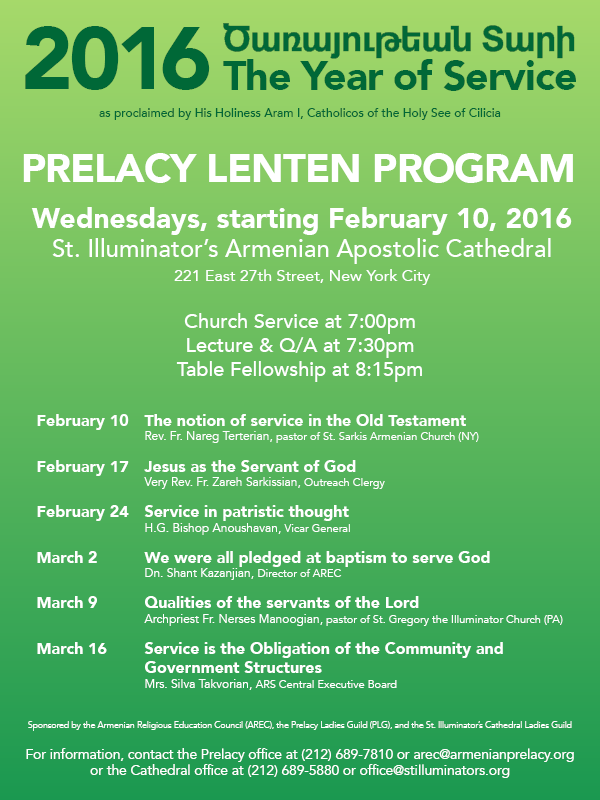 2016 Ծառայութեան Տարի
The Year of Service

as proclaimed by His Holiness Aram I, Catholicos of the Holy See of Cilicia

PRELACY LENTEN PROGRAM

Wednesdays, starting February 10, 2016
St. Illuminator's Armenian Apostolic Cathedral
221 East 27th Street, New York City

Church Service at 7:00pm
Lecture & Q/A at 7:30pm
Table Fellowship at 8:15pm

February 10 The notion of service in the Old Testament
Rev. Fr. Nareg Terterian, pastor of St. Sarkis Armenian Church (NY)

February 17 Jesus as the Servant of God
Very Rev. Fr. Zareh Sarkissian, Outreach Clergy

February 24 Service in patristic thought
H.G. Bishop Anoushavan, Vicar General

March 2 We were all pledged at baptism to serve God
Dn. Shant Kazanjian, Director of AREC

March 9 Qualities of the servants of the Lord
Archpriest Fr. Nerses Manoogian, pastor of St. Gregory the Illuminator Church (PA)

March 16 Service is the Obligation of the Community and Government Structures
Mrs. Silva Takvorian, ARS Central Executive Board

Sponsored by the Armenian Religious Education Council (AREC), the Prelacy Ladies Guild (PLG), and the St. Illuminator's Cathedral Ladies Guild

For information, contact the Prelacy office at (212) 689-7810 or arec@armenianprelacy.org or the Cathedral office at (212) 689-5880 or office@stilluminators.org